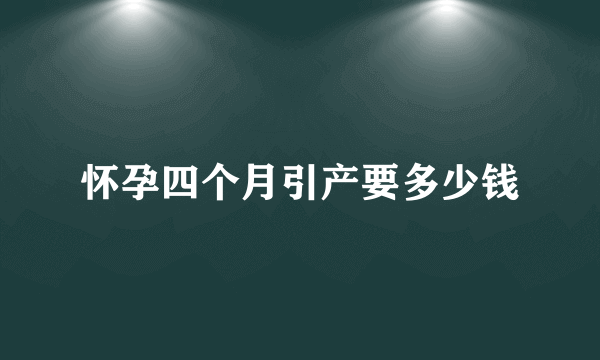 怀孕四个月引产要多少钱